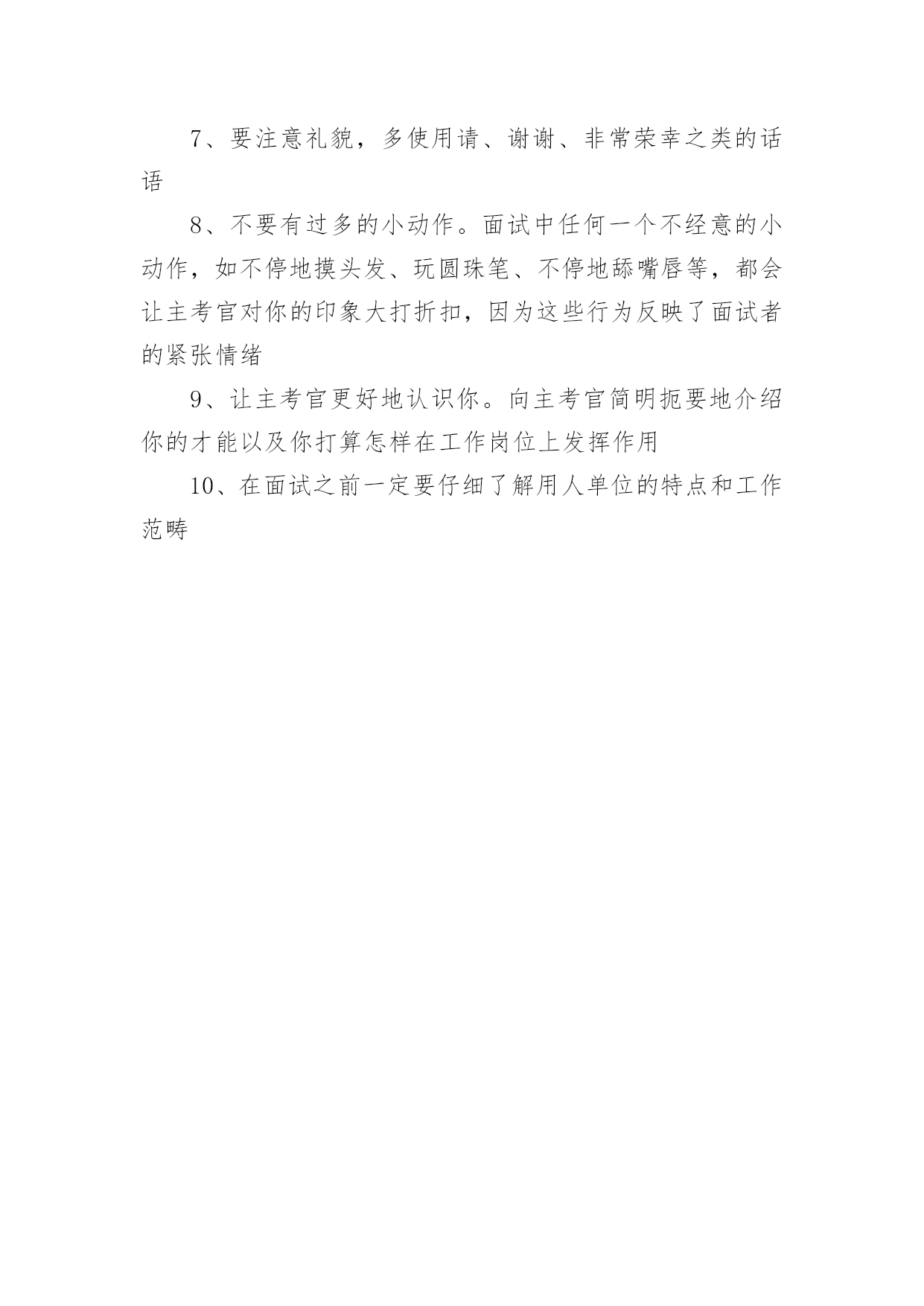 7、要注意礼貌，多使用请、谢谢、非常荣幸之类的话语

8、不要有过多的小动作。面试中任何一个不经意的小动作，如不停地摸头发、玩圆珠笔、不停地舔嘴唇等，都会让主考官对你的印象大打折扣，因为这些行为反映了面试者的紧张情绪

9、让主考官更好地认识你。向主考官简明扼要地介绍你的才能以及你打算怎样在工作岗位上发挥作用

10、在面试之前一定要仔细了解用人单位的特点和工作范畴